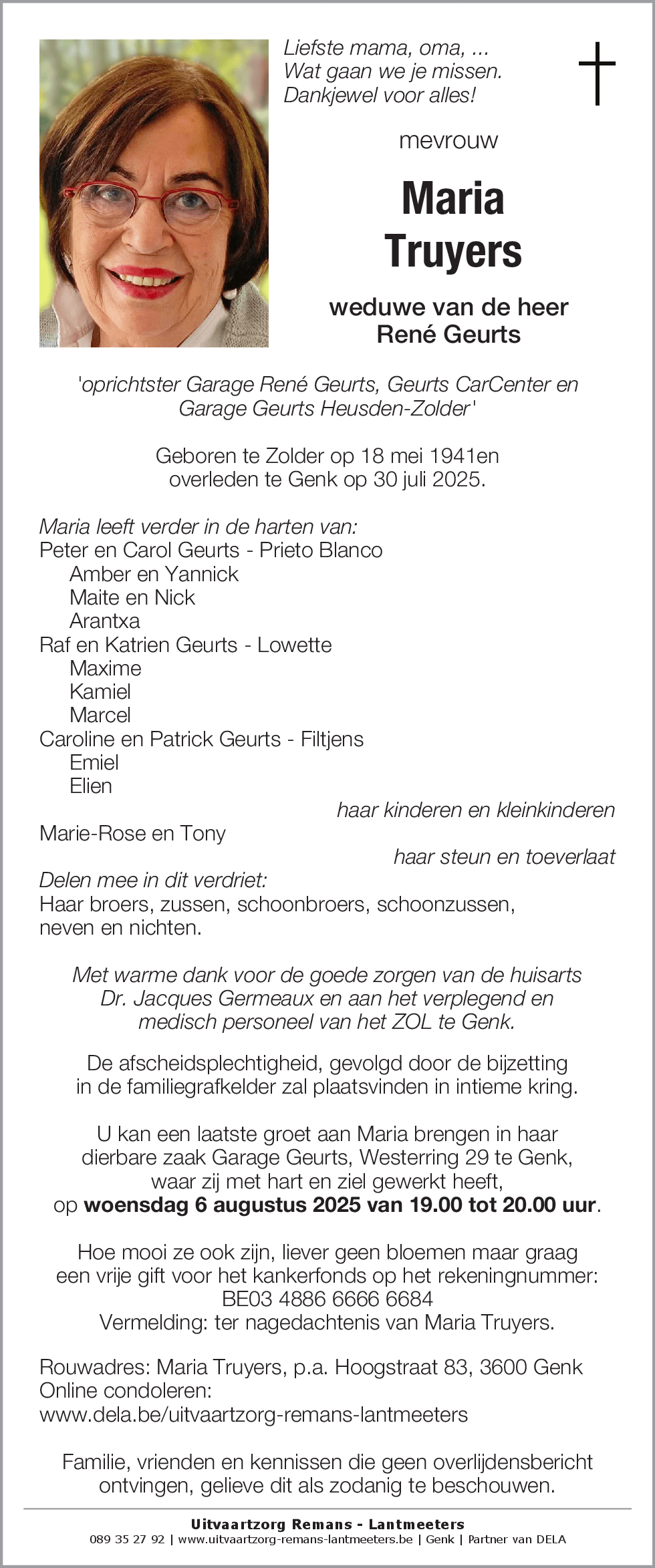 Liefste mama, oma, ...
Wat gaan we je missen.
Dankjewel voor alles!

mevrouw

Maria
Truyers

weduwe van de heer
René Geurts

'oprichtster Garage René Geurts, Geurts CarCenter en Garage Geurts Heusden-Zolder'

Geboren te Zolder op 18 mei 1941en
overleden te Genk op 30 juli 2025.

Maria leeft verder in de harten van:
Peter en Carol Geurts - Prieto Blanco
Amber en Yannick
Maite en Nick
Arantxa
Raf en Katrien Geurts - Lowette
Maxime
Kamiel
Marcel
Caroline en Patrick Geurts - Filtjens
Emiel
Elien
haar kinderen en kleinkinderen
Marie-Rose en Tony
haar steun en toeverlaat
Delen mee in dit verdriet:
Haar broers, zussen, schoonbroers, schoonzussen, neven en nichten.

Met warme dank voor de goede zorgen van de huisarts Dr. Jacques Germeaux en aan het verplegend en medisch personeel van het ZOL te Genk.

De afscheidsplechtigheid, gevolgd door de bijzetting in de familiegrafkelder zal plaatsvinden in intieme kring.

U kan een laatste groet aan Maria brengen in haar dierbare zaak Garage Geurts, Westerring 29 te Genk, waar zij met hart en ziel gewerkt heeft, op woensdag 6 augustus 2025 van 19.00 tot 20.00 uur.

Hoe mooi ze ook zijn, liever geen bloemen maar graag een vrije gift voor het kankerfonds op het rekeningnummer:
BE03 4886 6666 6684
Vermelding: ter nagedachtenis van Maria Truyers.

Rouwadres: Maria Truyers, p.a. Hoogstraat 83, 3600 Genk
Online condoleren:
www.dela.be/uitvaartzorg-remans-lantmeeters

Familie, vrienden en kennissen die geen overlijdensbericht ontvingen, gelieve dit als zodanig te beschouwen.

Uitvaartzorg Remans - Lantmeeters
089 35 27 92 | www.uitvaartzorg-remans-lantmeeters.be | Genk | Partner van DELA